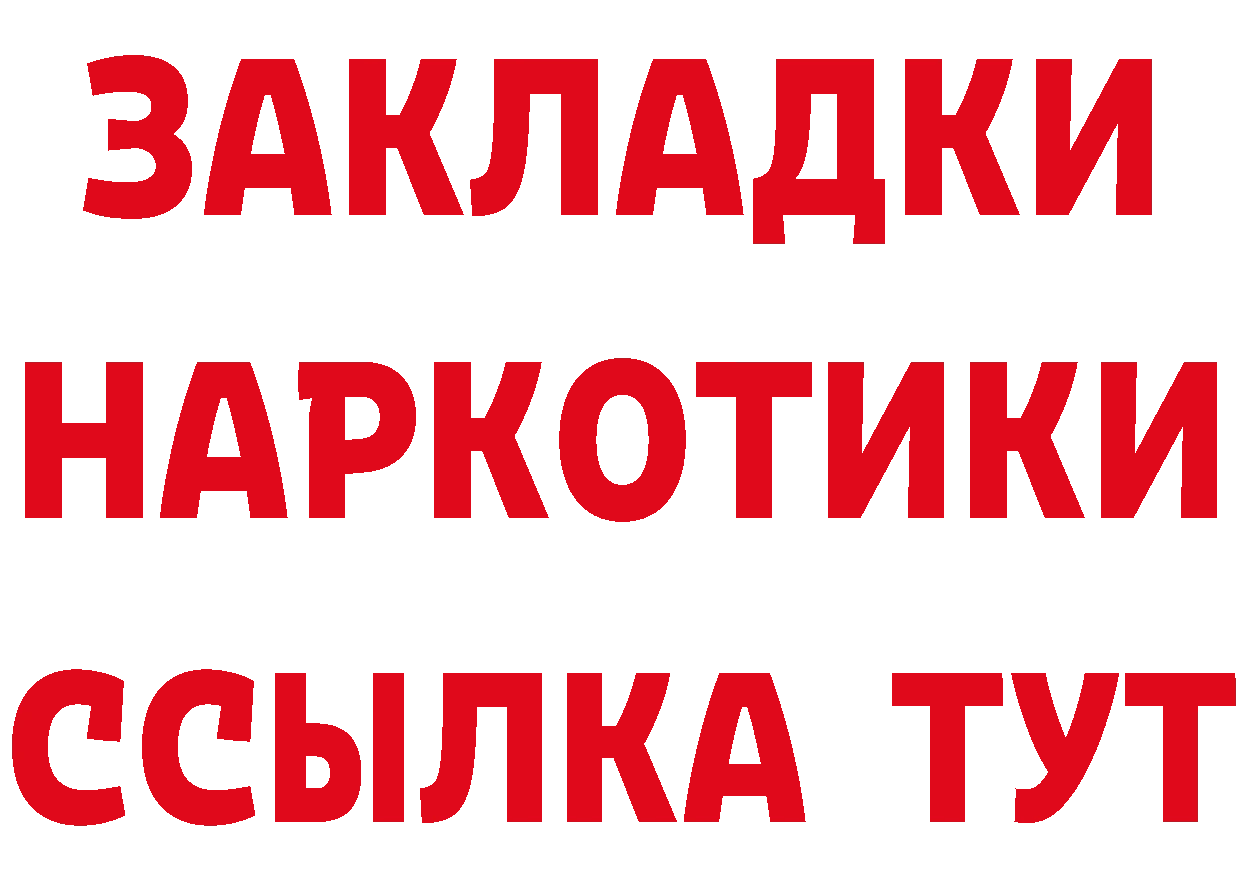 ЗАКЛАДКИ
НАРКОТИКИ
ССЫЛКА ТУТ